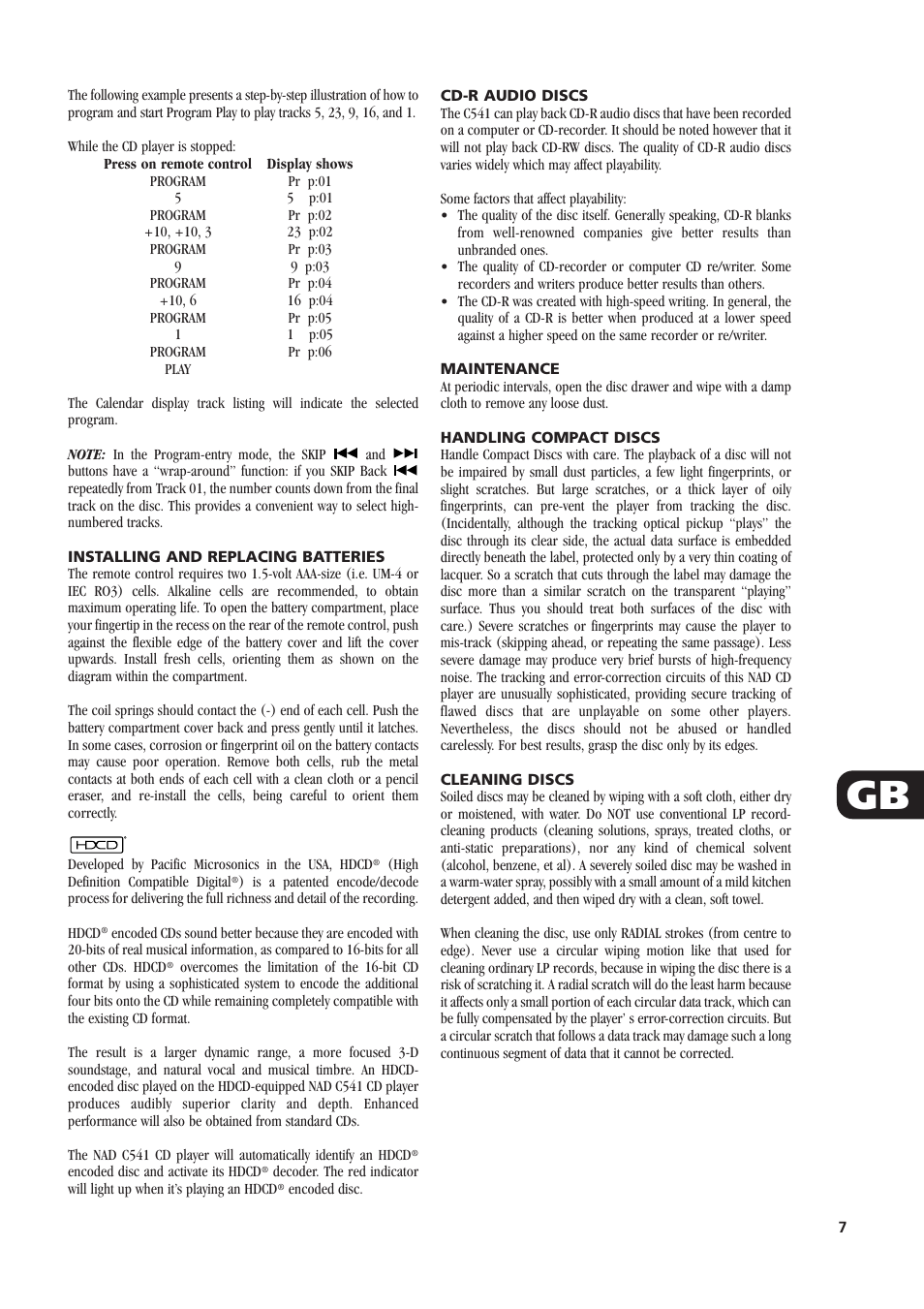 The following example presents a step-by-step illustration of how to program and start Program Play to play tracks 5, 23, 9, 16, and 1.

While the CD player is stopped:

| Press on remote control | Display shows |
|---|---|
| PROGRAM | Pr p:01 |
| 5 | 5 p:01 |
| PROGRAM | Pr p:02 |
| +10, +10, 3 | 23 p:02 |
| PROGRAM | Pr p:03 |
| 9 | 9 p:03 |
| PROGRAM | Pr p:04 |
| +10, 6 | 16 p:04 |
| PROGRAM | Pr p:05 |
| 1 | 1 p:05 |
| PROGRAM | Pr p:06 |
| PLAY | |

The Calendar display track listing will indicate the selected program.

NOTE: In the Program-entry mode, the SKIP ⏮ and ⏭ buttons have a "wrap-around" function: if you SKIP Back ⏮ repeatedly from Track 01, the number counts down from the final track on the disc. This provides a convenient way to select high-numbered tracks.

INSTALLING AND REPLACING BATTERIES
The remote control requires two 1.5-volt AAA-size (i.e. UM-4 or IEC RO3) cells. Alkaline cells are recommended, to obtain maximum operating life. To open the battery compartment, place your fingertip in the recess on the rear of the remote control, push against the flexible edge of the battery cover and lift the cover upwards. Install fresh cells, orienting them as shown on the diagram within the compartment.

The coil springs should contact the (-) end of each cell. Push the battery compartment cover back and press gently until it latches. In some cases, corrosion or fingerprint oil on the battery contacts may cause poor operation. Remove both cells, rub the metal contacts at both ends of each cell with a clean cloth or a pencil eraser, and re-install the cells, being careful to orient them correctly.

HDCD®

Developed by Pacific Microsonics in the USA, HDCD® (High Definition Compatible Digital®) is a patented encode/decode process for delivering the full richness and detail of the recording.

HDCD® encoded CDs sound better because they are encoded with 20-bits of real musical information, as compared to 16-bits for all other CDs. HDCD® overcomes the limitation of the 16-bit CD format by using a sophisticated system to encode the additional four bits onto the CD while remaining completely compatible with the existing CD format.

The result is a larger dynamic range, a more focused 3-D soundstage, and natural vocal and musical timbre. An HDCD-encoded disc played on the HDCD-equipped NAD C541 CD player produces audibly superior clarity and depth. Enhanced performance will also be obtained from standard CDs.

The NAD C541 CD player will automatically identify an HDCD® encoded disc and activate its HDCD® decoder. The red indicator will light up when it's playing an HDCD® encoded disc.

CD-R AUDIO DISCS
The C541 can play back CD-R audio discs that have been recorded on a computer or CD-recorder. It should be noted however that it will not play back CD-RW discs. The quality of CD-R audio discs varies widely which may affect playability.

Some factors that affect playability:
• The quality of the disc itself. Generally speaking, CD-R blanks from well-renowned companies give better results than unbranded ones.
• The quality of CD-recorder or computer CD re/writer. Some recorders and writers produce better results than others.
• The CD-R was created with high-speed writing. In general, the quality of a CD-R is better when produced at a lower speed against a higher speed on the same recorder or re/writer.

MAINTENANCE
At periodic intervals, open the disc drawer and wipe with a damp cloth to remove any loose dust.

HANDLING COMPACT DISCS
Handle Compact Discs with care. The playback of a disc will not be impaired by small dust particles, a few light fingerprints, or slight scratches. But large scratches, or a thick layer of oily fingerprints, can pre-vent the player from tracking the disc. (Incidentally, although the tracking optical pickup "plays" the disc through its clear side, the actual data surface is embedded directly beneath the label, protected only by a very thin coating of lacquer. So a scratch that cuts through the label may damage the disc more than a similar scratch on the transparent "playing" surface. Thus you should treat both surfaces of the disc with care.) Severe scratches or fingerprints may cause the player to mis-track (skipping ahead, or repeating the same passage). Less severe damage may produce very brief bursts of high-frequency noise. The tracking and error-correction circuits of this NAD CD player are unusually sophisticated, providing secure tracking of flawed discs that are unplayable on some other players. Nevertheless, the discs should not be abused or handled carelessly. For best results, grasp the disc only by its edges.

CLEANING DISCS
Soiled discs may be cleaned by wiping with a soft cloth, either dry or moistened, with water. Do NOT use conventional LP record-cleaning products (cleaning solutions, sprays, treated cloths, or anti-static preparations), nor any kind of chemical solvent (alcohol, benzene, et al). A severely soiled disc may be washed in a warm-water spray, possibly with a small amount of a mild kitchen detergent added, and then wiped dry with a clean, soft towel.

When cleaning the disc, use only RADIAL strokes (from centre to edge). Never use a circular wiping motion like that used for cleaning ordinary LP records, because in wiping the disc there is a risk of scratching it. A radial scratch will do the least harm because it affects only a small portion of each circular data track, which can be fully compensated by the player' s error-correction circuits. But a circular scratch that follows a data track may damage such a long continuous segment of data that it cannot be corrected.

GB

7